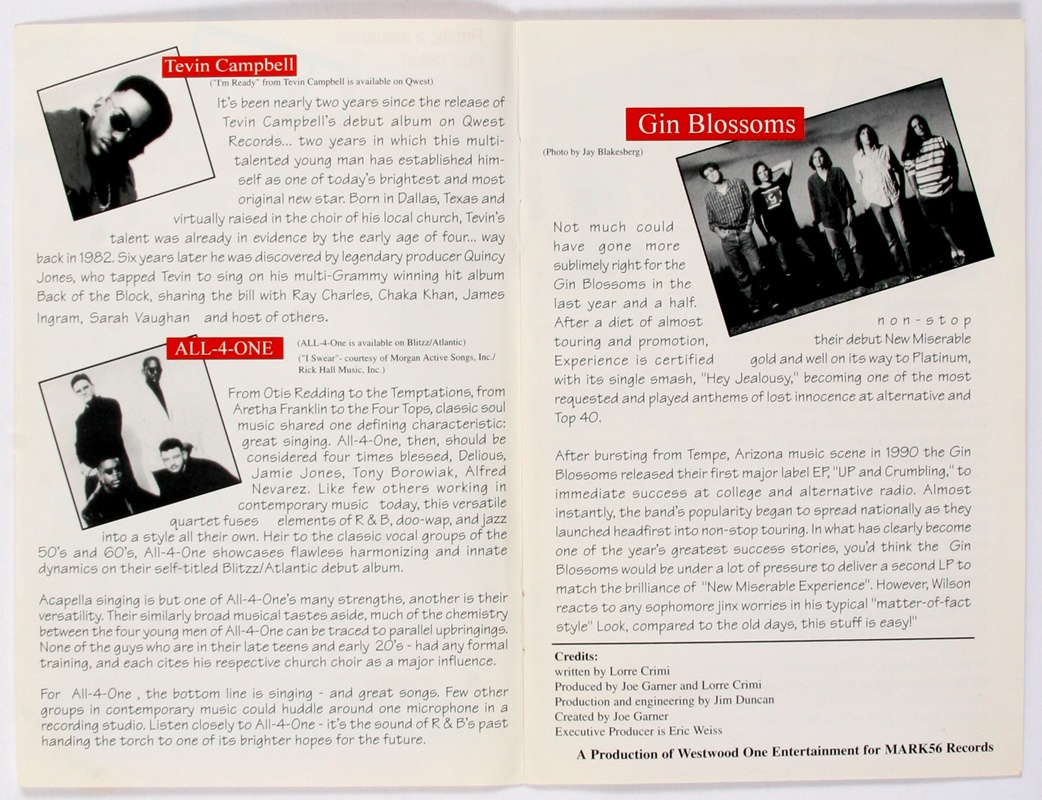 Tevin Campbell

("I'm Ready" from Tevin Campbell is available on Qwest)

It's been nearly two years since the release of Tevin Campbell's debut album on Qwest Records... two years in which this multi-talented young man has established himself as one of today's brightest and most original new star. Born in Dallas, Texas and virtually raised in the choir of his local church, Tevin's talent was already in evidence by the early age of four... way back in 1982. Six years later he was discovered by legendary producer Quincy Jones, who tapped Tevin to sing on his multi-Grammy winning hit album Back of the Block, sharing the bill with Ray Charles, Chaka Khan, James Ingram, Sarah Vaughan and host of others.

ALL-4-ONE

(ALL-4-One is available on Blitzz/Atlantic)

("I Swear"- courtesy of Morgan Active Songs, Inc./ Rick Hall Music, Inc.)

From Otis Redding to the Temptations, from Aretha Franklin to the Four Tops, classic soul music shared one defining characteristic: great singing. All-4-One, then, should be considered four times blessed, Delious, Jamie Jones, Tony Borowiak, Alfred Nevarez. Like few others working in contemporary music today, this versatile quartet fuses elements of R & B, doo-wap, and jazz into a style all their own. Heir to the classic vocal groups of the 50's and 60's, All-4-One showcases flawless harmonizing and innate dynamics on their self-titled Blitzz/Atlantic debut album.

Acapella singing is but one of All-4-One's many strengths, another is their versatility. Their similarly broad musical tastes aside, much of the chemistry between the four young men of All-4-One can be traced to parallel upbringings. None of the guys who are in their late teens and early 20's - had any formal training, and each cites his respective church choir as a major influence.

For All-4-One , the bottom line is singing - and great songs. Few other groups in contemporary music could huddle around one microphone in a recording studio. Listen closely to All-4-One - it's the sound of R & B's past handing the torch to one of its brighter hopes for the future.

Gin Blossoms

(Photo by Jay Blakesberg)

Not much could have gone more sublimely right for the Gin Blossoms in the last year and a half. After a diet of almost non-stop touring and promotion, their debut New Miserable Experience is certified gold and well on its way to Platinum, with its single smash, "Hey Jealousy," becoming one of the most requested and played anthems of lost innocence at alternative and Top 40.

After bursting from Tempe, Arizona music scene in 1990 the Gin Blossoms released their first major label EP, "UP and Crumbling," to immediate success at college and alternative radio. Almost instantly, the band's popularity began to spread nationally as they launched headfirst into non-stop touring. In what has clearly become one of the year's greatest success stories, you'd think the Gin Blossoms would be under a lot of pressure to deliver a second LP to match the brilliance of "New Miserable Experience". However, Wilson reacts to any sophomore jinx worries in his typical "matter-of-fact style" Look, compared to the old days, this stuff is easy!"

Credits:
written by Lorre Crimi
Produced by Joe Garner and Lorre Crimi
Production and engineering by Jim Duncan
Created by Joe Garner
Executive Producer is Eric Weiss

A Production of Westwood One Entertainment for MARK56 Records